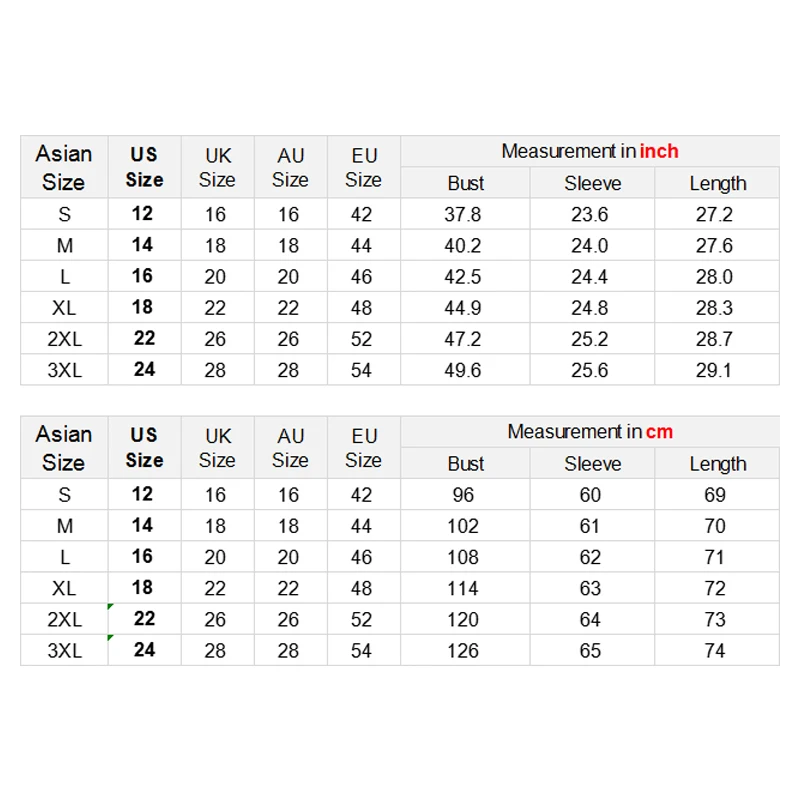 | Asian Size | US Size | UK Size | AU Size | EU Size | Measurement in inch | | |
|---|---|---|---|---|---|---|---|
| | | | | | Bust | Sleeve | Length |
| S | 12 | 16 | 16 | 42 | 37.8 | 23.6 | 27.2 |
| M | 14 | 18 | 18 | 44 | 40.2 | 24.0 | 27.6 |
| L | 16 | 20 | 20 | 46 | 42.5 | 24.4 | 28.0 |
| XL | 18 | 22 | 22 | 48 | 44.9 | 24.8 | 28.3 |
| 2XL | 22 | 26 | 26 | 52 | 47.2 | 25.2 | 28.7 |
| 3XL | 24 | 28 | 28 | 54 | 49.6 | 25.6 | 29.1 |

| Asian Size | US Size | UK Size | AU Size | EU Size | Measurement in cm | | |
|---|---|---|---|---|---|---|---|
| | | | | | Bust | Sleeve | Length |
| S | 12 | 16 | 16 | 42 | 96 | 60 | 69 |
| M | 14 | 18 | 18 | 44 | 102 | 61 | 70 |
| L | 16 | 20 | 20 | 46 | 108 | 62 | 71 |
| XL | 18 | 22 | 22 | 48 | 114 | 63 | 72 |
| 2XL | 22 | 26 | 26 | 52 | 120 | 64 | 73 |
| 3XL | 24 | 28 | 28 | 54 | 126 | 65 | 74 |